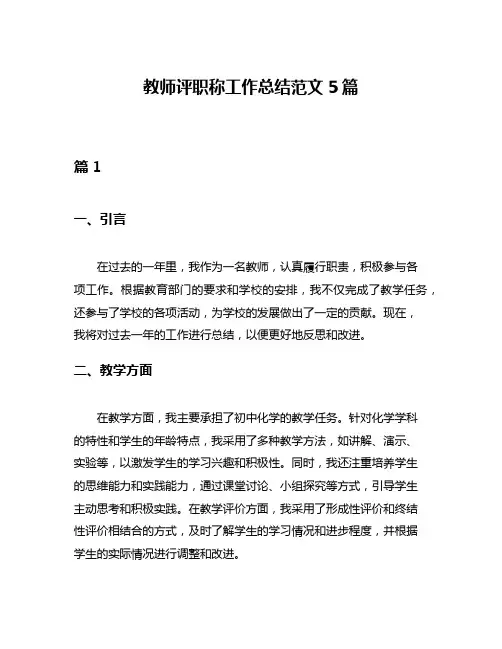 教师评职称工作总结范文 5 篇

篇 1

一、引言

在过去的一年里，我作为一名教师，认真履行职责，积极参与各项工作。根据教育部门的要求和学校的安排，我不仅完成了教学任务，还参与了学校的各项活动，为学校的发展做出了一定的贡献。现在，我将对过去一年的工作进行总结，以便更好地反思和改进。

二、教学方面

在教学方面，我主要承担了初中化学的教学任务。针对化学学科的特性和学生的年龄特点，我采用了多种教学方法，如讲解、演示、实验等，以激发学生的学习兴趣和积极性。同时，我还注重培养学生的思维能力和实践能力，通过课堂讨论、小组探究等方式，引导学生主动思考和积极实践。在教学评价方面，我采用了形成性评价和终结性评价相结合的方式，及时了解学生的学习情况和进步程度，并根据学生的实际情况进行调整和改进。